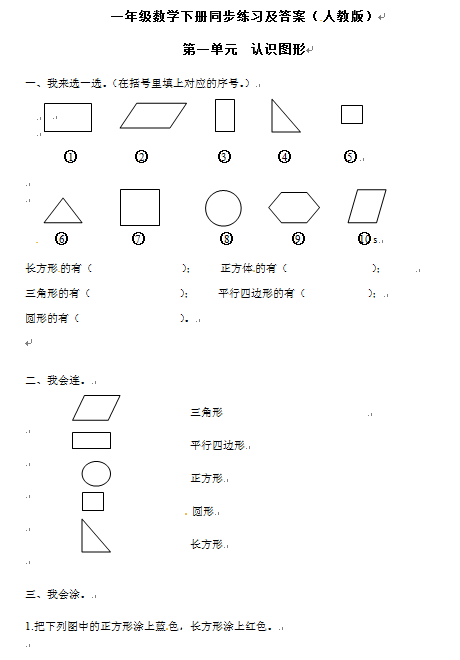 一年级数学下册同步练习及答案（人教版）

第一单元　认识图形

一、我来选一选。(在括号里填上对应的序号。)

①　②　③　④　⑤

⑥　⑦　⑧　⑨　⑩

长方形的有（　　　　　）；　正方体的有（　　　　　）；

三角形的有（　　　　　）；　平行四边形的有（　　　　　）；

圆形的有（　　　　　）。

二、我会连。

三角形

平行四边形

正方形

圆形

长方形

三、我会涂。

1.把下列图中的正方形涂上蓝色，长方形涂上红色。